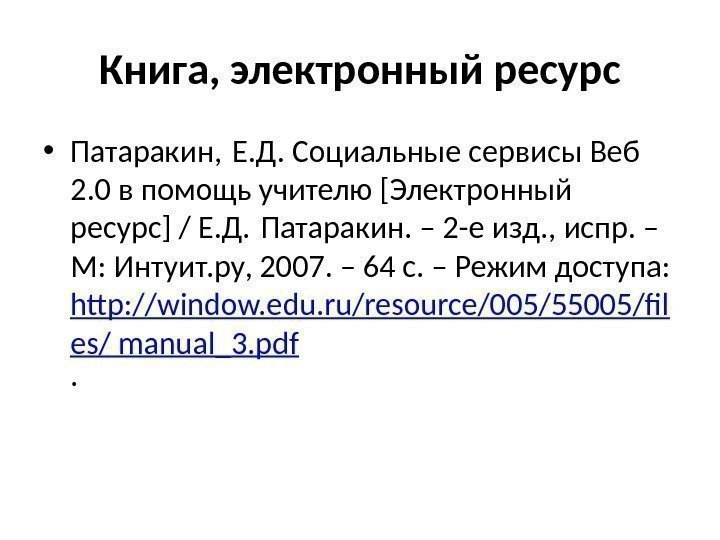 Книга, электронный ресурс

• Патаракин, Е.Д. Социальные сервисы Веб 2.0 в помощь учителю [Электронный ресурс] / Е.Д. Патаракин. – 2-е изд., испр. – М: Интуит.ру, 2007. – 64 с. – Режим доступа: http://window.edu.ru/resource/005/55005/files/ manual_3.pdf .